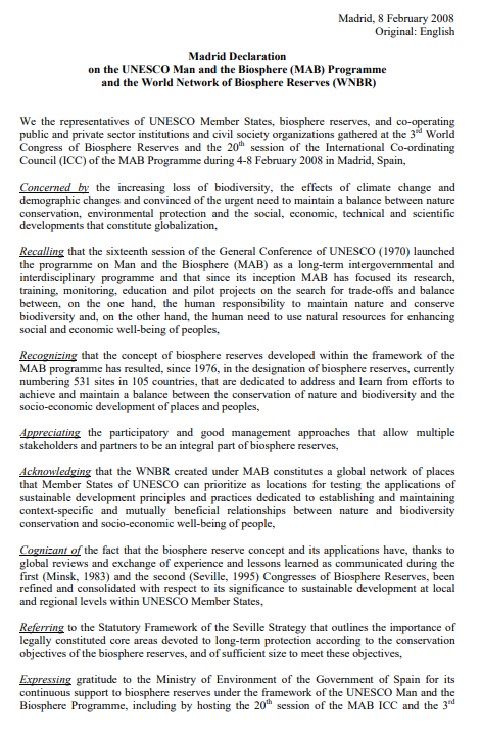 Madrid, 8 February 2008
Original: English

Madrid Declaration
on the UNESCO Man and the Biosphere (MAB) Programme
and the World Network of Biosphere Reserves (WNBR)

We the representatives of UNESCO Member States, biosphere reserves, and co-operating public and private sector institutions and civil society organizations gathered at the 3$^{rd}$ World Congress of Biosphere Reserves and the 20$^{th}$ session of the International Co-ordinating Council (ICC) of the MAB Programme during 4-8 February 2008 in Madrid, Spain,

Concerned by the increasing loss of biodiversity, the effects of climate change and demographic changes and convinced of the urgent need to maintain a balance between nature conservation, environmental protection and the social, economic, technical and scientific developments that constitute globalization,

Recalling that the sixteenth session of the General Conference of UNESCO (1970) launched the programme on Man and the Biosphere (MAB) as a long-term intergovernmental and interdisciplinary programme and that since its inception MAB has focused its research, training, monitoring, education and pilot projects on the search for trade-offs and balance between, on the one hand, the human responsibility to maintain nature and conserve biodiversity and, on the other hand, the human need to use natural resources for enhancing social and economic well-being of peoples,

Recognizing that the concept of biosphere reserves developed within the framework of the MAB programme has resulted, since 1976, in the designation of biosphere reserves, currently numbering 531 sites in 105 countries, that are dedicated to address and learn from efforts to achieve and maintain a balance between the conservation of nature and biodiversity and the socio-economic development of places and peoples,

Appreciating the participatory and good management approaches that allow multiple stakeholders and partners to be an integral part of biosphere reserves,

Acknowledging that the WNBR created under MAB constitutes a global network of places that Member States of UNESCO can prioritize as locations for testing the applications of sustainable development principles and practices dedicated to establishing and maintaining context-specific and mutually beneficial relationships between nature and biodiversity conservation and socio-economic well-being of people,

Cognizant of the fact that the biosphere reserve concept and its applications have, thanks to global reviews and exchange of experience and lessons learned as communicated during the first (Minsk, 1983) and the second (Seville, 1995) Congresses of Biosphere Reserves, been refined and consolidated with respect to its significance to sustainable development at local and regional levels within UNESCO Member States,

Referring to the Statutory Framework of the Seville Strategy that outlines the importance of legally constituted core areas devoted to long-term protection according to the conservation objectives of the biosphere reserves, and of sufficient size to meet these objectives,

Expressing gratitude to the Ministry of Environment of the Government of Spain for its continuous support to biosphere reserves under the framework of the UNESCO Man and the Biosphere Programme, including by hosting the 20$^{th}$ session of the MAB ICC and the 3$^{rd}$